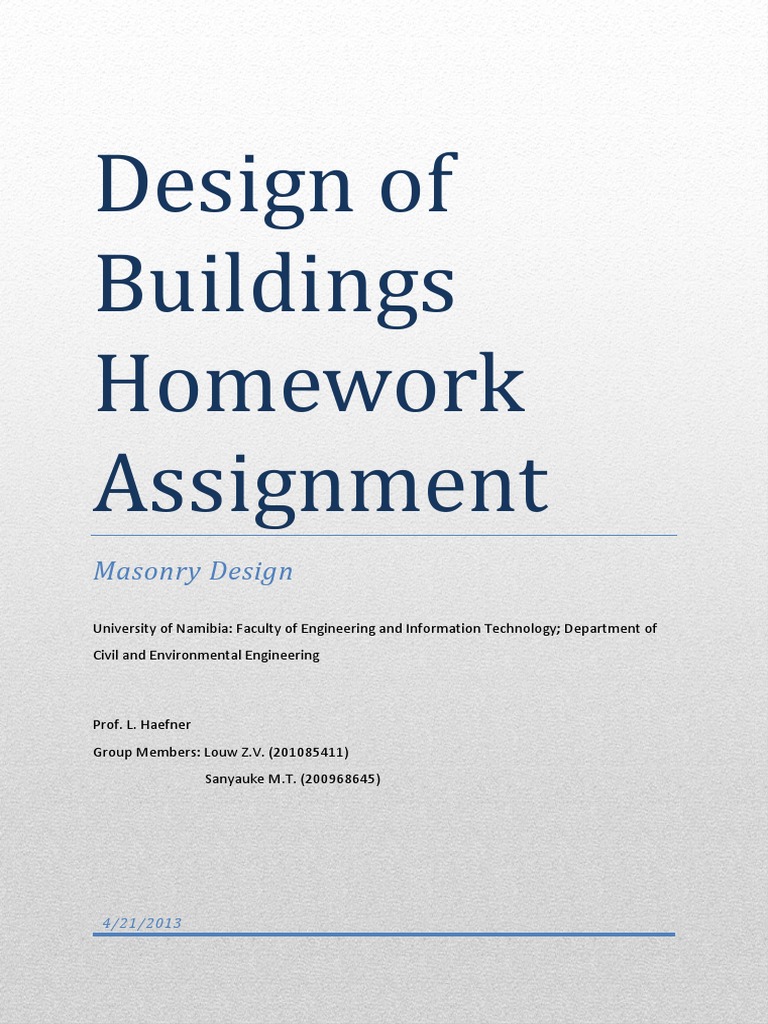 Design of Buildings Homework Assignment

Masonry Design

University of Namibia: Faculty of Engineering and Information Technology; Department of Civil and Environmental Engineering

Prof. L. Haefner
Group Members: Louw Z.V. (201085411)
Sanyauke M.T. (200968645)

4/21/2013